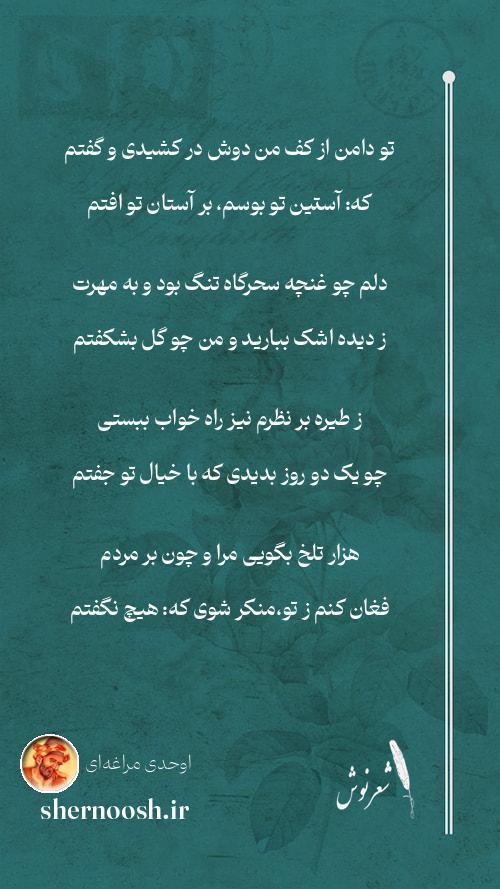 تو دامن از کف من دوش در کشیدی و گفتم

که: آستین تو بوسم، بر آستان تو افتم

دلم چو غنچه سحرگاه تنگ بود و به مهرت

ز دیده اشک ببارید و من چو گل بشکفتم

ز طیره بر نظرم نیز راه خواب ببستی

چو یک دو روز بدیدی که با خیال تو جفتم

هزار تلخ بگویی مرا و چون بر مردم

فغان کنم ز تو،منکر شوی که: هیچ نگفتم

اوحدی مراغه‌ای

shernoosh.ir

شعرنوش